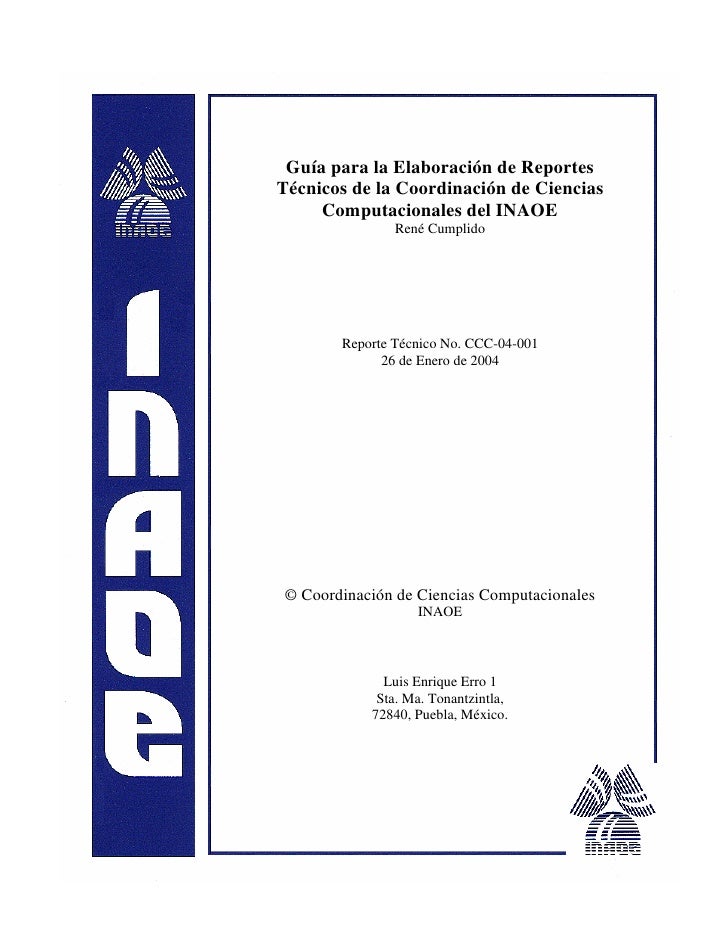 INAOE

INAOE

Guía para la Elaboración de Reportes Técnicos de la Coordinación de Ciencias Computacionales del INAOE

René Cumplido

Reporte Técnico No. CCC-04-001
26 de Enero de 2004

© Coordinación de Ciencias Computacionales
INAOE

Luis Enrique Erro 1
Sta. Ma. Tonantzintla,
72840, Puebla, México.

INAOE